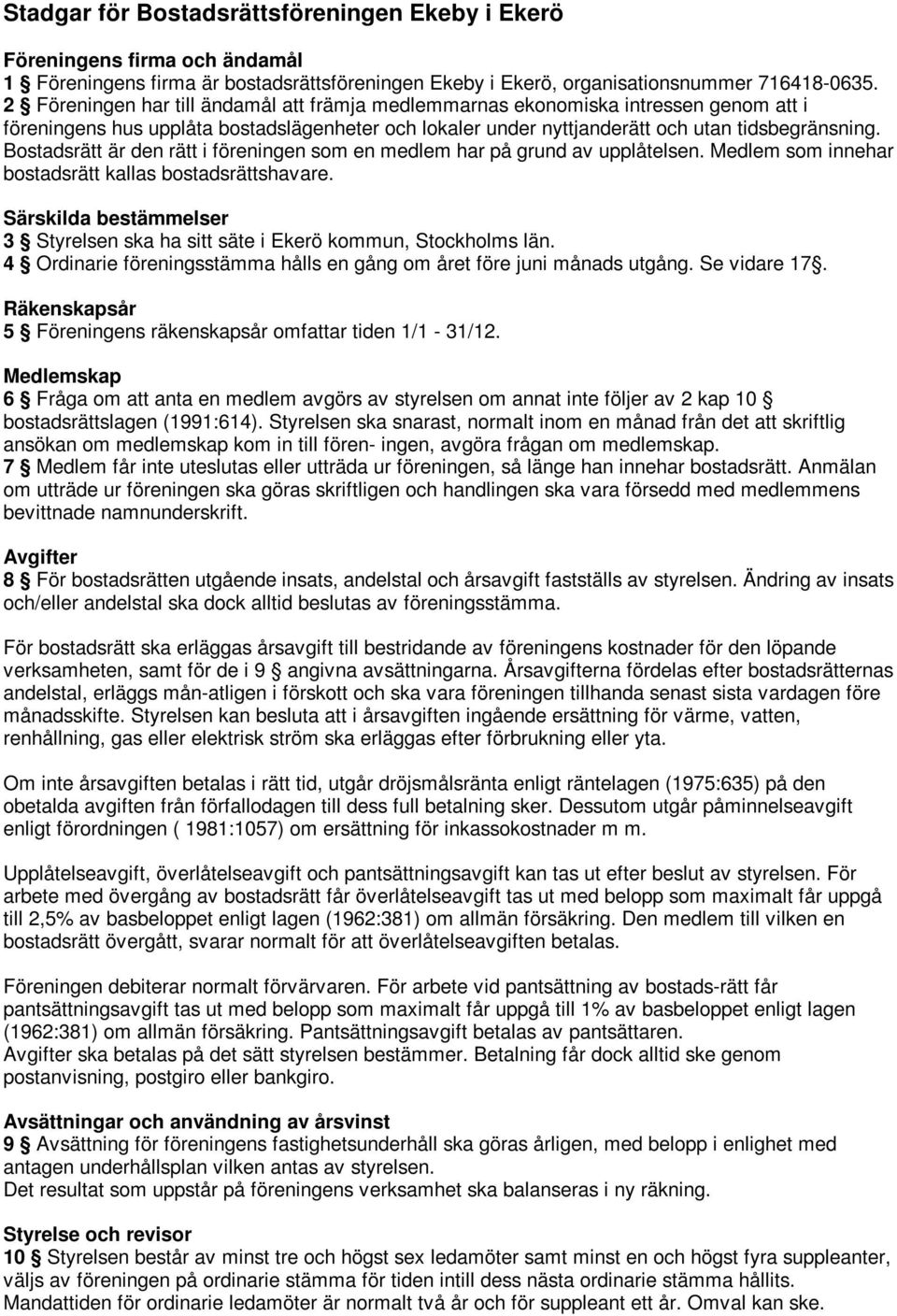 Stadgar för Bostadsrättsföreningen Ekeby i Ekerö

Föreningens firma och ändamål
1 § Föreningens firma är bostadsrättsföreningen Ekeby i Ekerö, organisationsnummer 716418-0635.
2 § Föreningen har till ändamål att främja medlemmarnas ekonomiska intressen genom att i föreningens hus upplåta bostadslägenheter och lokaler under nyttjanderätt och utan tidsbegränsning. Bostadsrätt är den rätt i föreningen som en medlem har på grund av upplåtelsen. Medlem som innehar bostadsrätt kallas bostadsrättshavare.

Särskilda bestämmelser
3 § Styrelsen ska ha sitt säte i Ekerö kommun, Stockholms län.
4 § Ordinarie föreningsstämma hålls en gång om året före juni månads utgång. Se vidare 17§.

Räkenskapsår
5 § Föreningens räkenskapsår omfattar tiden 1/1 - 31/12.

Medlemskap
6 § Fråga om att anta en medlem avgörs av styrelsen om annat inte följer av 2 kap 10 § bostadsrättslagen (1991:614). Styrelsen ska snarast, normalt inom en månad från det att skriftlig ansökan om medlemskap kom in till fören- ingen, avgöra frågan om medlemskap.
7 § Medlem får inte uteslutas eller utträda ur föreningen, så länge han innehar bostadsrätt. Anmälan om utträde ur föreningen ska göras skriftligen och handlingen ska vara försedd med medlemmens bevittnade namnunderskrift.

Avgifter
8 § För bostadsrätten utgående insats, andelstal och årsavgift fastställs av styrelsen. Ändring av insats och/eller andelstal ska dock alltid beslutas av föreningsstämma.

För bostadsrätt ska erläggas årsavgift till bestridande av föreningens kostnader för den löpande verksamheten, samt för de i 9 § angivna avsättningarna. Årsavgifterna fördelas efter bostadsrätternas andelstal, erläggs mån-atligen i förskott och ska vara föreningen tillhanda senast sista vardagen före månadsskifte. Styrelsen kan besluta att i årsavgiften ingående ersättning för värme, vatten, renhållning, gas eller elektrisk ström ska erläggas efter förbrukning eller yta.

Om inte årsavgiften betalas i rätt tid, utgår dröjsmålsränta enligt räntelagen (1975:635) på den obetalda avgiften från förfallodagen till dess full betalning sker. Dessutom utgår påminnelseavgift enligt förordningen ( 1981:1057) om ersättning för inkassokostnader m m.

Upplåtelseavgift, överlåtelseavgift och pantsättningsavgift kan tas ut efter beslut av styrelsen. För arbete med övergång av bostadsrätt får överlåtelseavgift tas ut med belopp som maximalt får uppgå till 2,5% av basbeloppet enligt lagen (1962:381) om allmän försäkring. Den medlem till vilken en bostadsrätt övergått, svarar normalt för att överlåtelseavgiften betalas.

Föreningen debiterar normalt förvärvaren. För arbete vid pantsättning av bostads-rätt får pantsättningsavgift tas ut med belopp som maximalt får uppgå till 1% av basbeloppet enligt lagen (1962:381) om allmän försäkring. Pantsättningsavgift betalas av pantsättaren.
Avgifter ska betalas på det sätt styrelsen bestämmer. Betalning får dock alltid ske genom postanvisning, postgiro eller bankgiro.

Avsättningar och användning av årsvinst
9 § Avsättning för föreningens fastighetsunderhåll ska göras årligen, med belopp i enlighet med antagen underhållsplan vilken antas av styrelsen.
Det resultat som uppstår på föreningens verksamhet ska balanseras i ny räkning.

Styrelse och revisor
10 § Styrelsen består av minst tre och högst sex ledamöter samt minst en och högst fyra suppleanter, väljs av föreningen på ordinarie stämma för tiden intill dess nästa ordinarie stämma hållits.
Mandattiden för ordinarie ledamöter är normalt två år och för suppleant ett år. Omval kan ske.